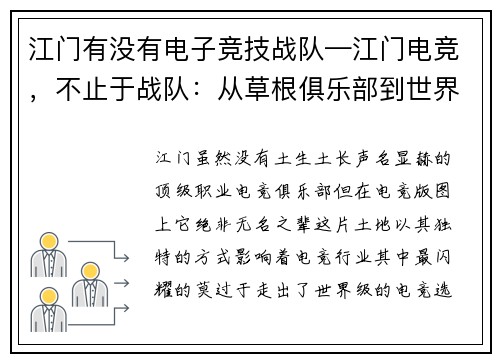 江门有没有电子竞技战队—江门电竞，不止于战队：从草根俱乐部到世界

江门虽然没有土生土长声名显赫的顶级职业电竞俱乐部但在电竞版图上它绝非无名之辈这片土地以其独特的方式影响着电竞行业其中最闪耀的莫过于走出了世界级的电竞选